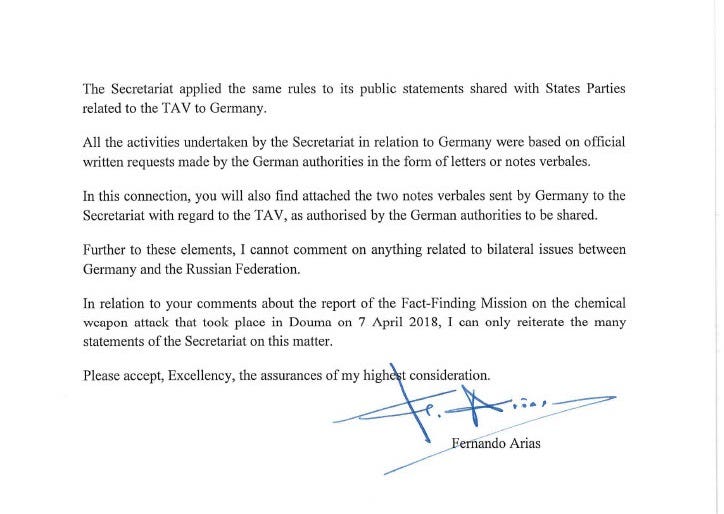 The Secretariat applied the same rules to its public statements shared with States Parties related to the TAV to Germany.

All the activities undertaken by the Secretariat in relation to Germany were based on official written requests made by the German authorities in the form of letters or notes verbales.

In this connection, you will also find attached the two notes verbales sent by Germany to the Secretariat with regard to the TAV, as authorised by the German authorities to be shared.

Further to these elements, I cannot comment on anything related to bilateral issues between Germany and the Russian Federation.

In relation to your comments about the report of the Fact-Finding Mission on the chemical weapon attack that took place in Douma on 7 April 2018, I can only reiterate the many statements of the Secretariat on this matter.

Please accept, Excellency, the assurances of my highest consideration.

F. Arias

Fernando Arias